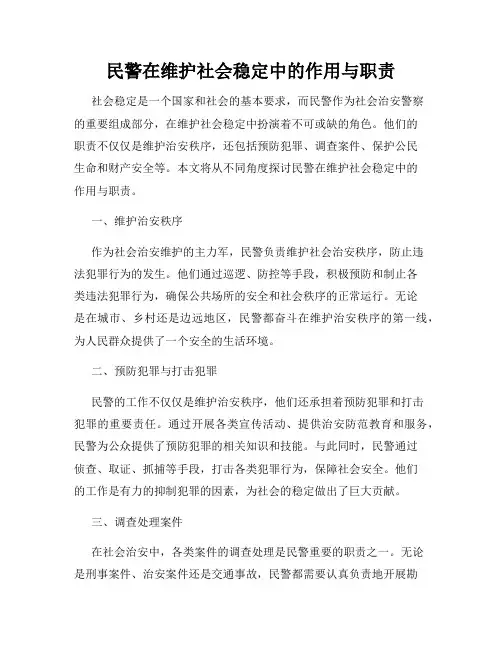 民警在维护社会稳定中的作用与职责

社会稳定是一个国家和社会的基本要求，而民警作为社会治安警察的重要组成部分，在维护社会稳定中扮演着不可或缺的角色。他们的职责不仅仅是维护治安秩序，还包括预防犯罪、调查案件、保护公民生命和财产安全等。本文将从不同角度探讨民警在维护社会稳定中的作用与职责。

一、维护治安秩序

作为社会治安维护的主力军，民警负责维护社会治安秩序，防止违法犯罪行为的发生。他们通过巡逻、防控等手段，积极预防和制止各类违法犯罪行为，确保公共场所的安全和社会秩序的正常运行。无论是在城市、乡村还是边远地区，民警都奋斗在维护治安秩序的第一线，为人民群众提供了一个安全的生活环境。

二、预防犯罪与打击犯罪

民警的工作不仅仅是维护治安秩序，他们还承担着预防犯罪和打击犯罪的重要责任。通过开展各类宣传活动、提供治安防范教育和服务，民警为公众提供了预防犯罪的相关知识和技能。与此同时，民警通过侦查、取证、抓捕等手段，打击各类犯罪行为，保障社会安全。他们的工作是有力的抑制犯罪的因素，为社会的稳定做出了巨大贡献。

三、调查处理案件

在社会治安中，各类案件的调查处理是民警重要的职责之一。无论是刑事案件、治安案件还是交通事故，民警都需要认真负责地开展勘